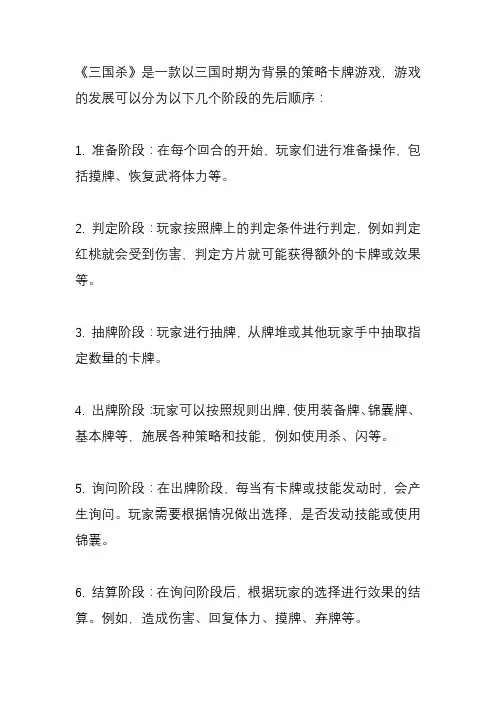 《三国杀》是一款以三国时期为背景的策略卡牌游戏，游戏的发展可以分为以下几个阶段的先后顺序：

1. 准备阶段：在每个回合的开始，玩家们进行准备操作，包括摸牌、恢复武将体力等。

2. 判定阶段：玩家按照牌上的判定条件进行判定，例如判定红桃就会受到伤害，判定方片就可能获得额外的卡牌或效果等。

3. 抽牌阶段：玩家进行抽牌，从牌堆或其他玩家手中抽取指定数量的卡牌。

4. 出牌阶段：玩家可以按照规则出牌，使用装备牌、锦囊牌、基本牌等，施展各种策略和技能，例如使用杀、闪等。

5. 询问阶段：在出牌阶段，每当有卡牌或技能发动时，会产生询问。玩家需要根据情况做出选择，是否发动技能或使用锦囊。

6. 结算阶段：在询问阶段后，根据玩家的选择进行效果的结算。例如，造成伤害、回复体力、摸牌、弃牌等。